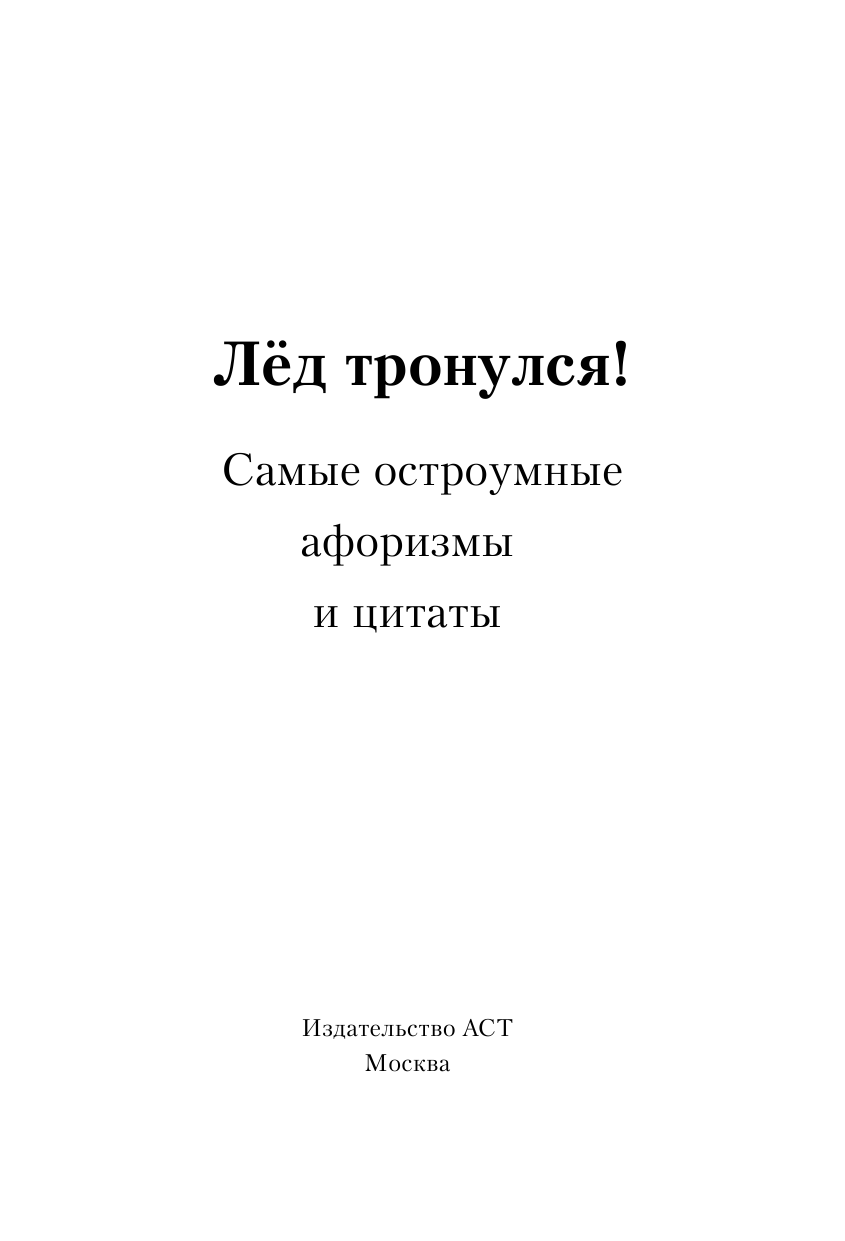 Лёд тронулся!

Самые остроумные афоризмы и цитаты

Издательство АСТ
Москва